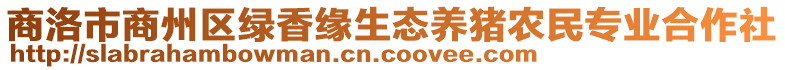 商洛市商州区绿香缘生态养猪农民专业合作社
http://slabrahambowman.cn.coovee.com